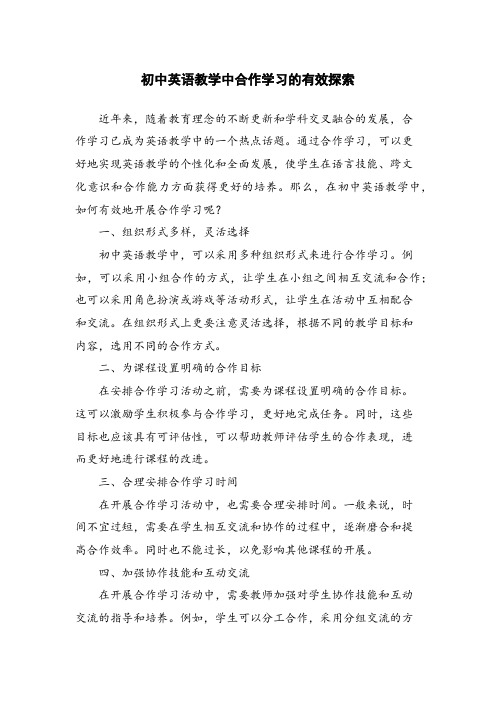 初中英语教学中合作学习的有效探索

近年来，随着教育理念的不断更新和学科交叉融合的发展，合作学习已成为英语教学中的一个热点话题。通过合作学习，可以更好地实现英语教学的个性化和全面发展，使学生在语言技能、跨文化意识和合作能力方面获得更好的培养。那么，在初中英语教学中，如何有效地开展合作学习呢？

一、组织形式多样，灵活选择

初中英语教学中，可以采用多种组织形式来进行合作学习。例如，可以采用小组合作的方式，让学生在小组之间相互交流和合作；也可以采用角色扮演或游戏等活动形式，让学生在活动中互相配合和交流。在组织形式上更要注意灵活选择，根据不同的教学目标和内容，选用不同的合作方式。

二、为课程设置明确的合作目标

在安排合作学习活动之前，需要为课程设置明确的合作目标。这可以激励学生积极参与合作学习，更好地完成任务。同时，这些目标也应该具有可评估性，可以帮助教师评估学生的合作表现，进而更好地进行课程的改进。

三、合理安排合作学习时间

在开展合作学习活动中，也需要合理安排时间。一般来说，时间不宜过短，需要在学生相互交流和协作的过程中，逐渐磨合和提高合作效率。同时也不能过长，以免影响其他课程的开展。

四、加强协作技能和互动交流

在开展合作学习活动中，需要教师加强对学生协作技能和互动交流的指导和培养。例如，学生可以分工合作，采用分组交流的方